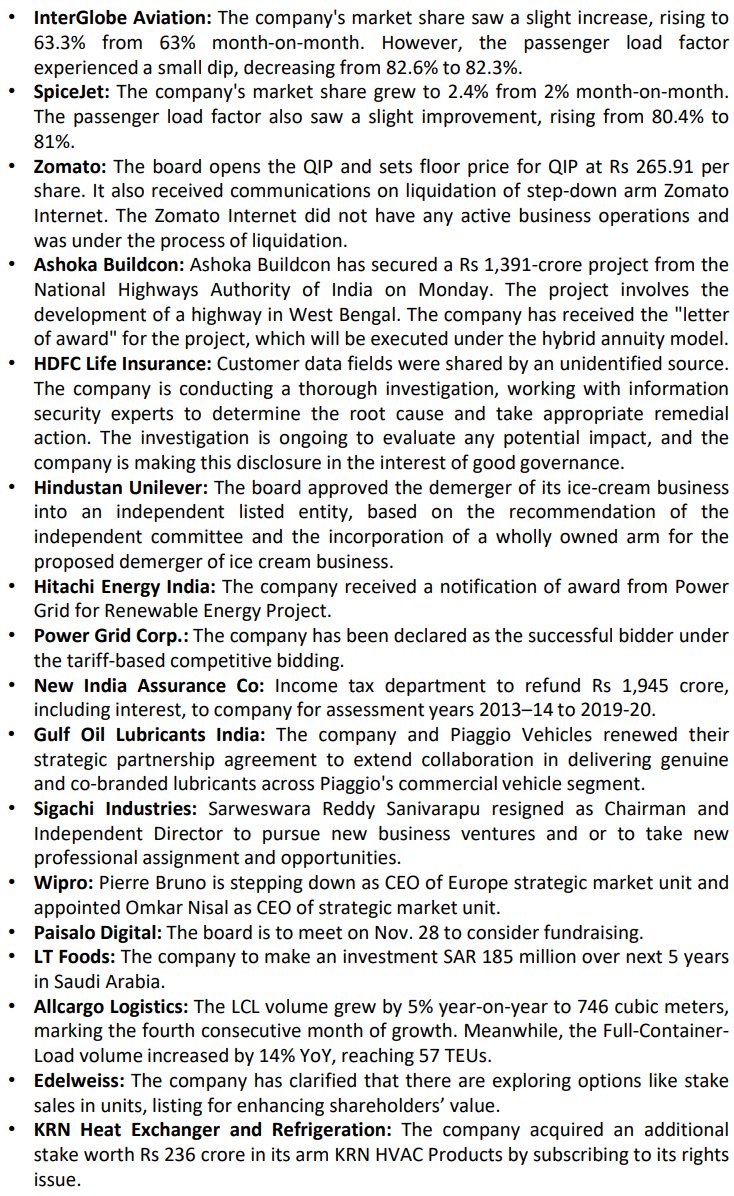 • InterGlobe Aviation: The company's market share saw a slight increase, rising to 63.3% from 63% month-on-month. However, the passenger load factor experienced a small dip, decreasing from 82.6% to 82.3%.
• SpiceJet: The company's market share grew to 2.4% from 2% month-on-month. The passenger load factor also saw a slight improvement, rising from 80.4% to 81%.
• Zomato: The board opens the QIP and sets floor price for QIP at Rs 265.91 per share. It also received communications on liquidation of step-down arm Zomato Internet. The Zomato Internet did not have any active business operations and was under the process of liquidation.
• Ashoka Buildcon: Ashoka Buildcon has secured a Rs 1,391-crore project from the National Highways Authority of India on Monday. The project involves the development of a highway in West Bengal. The company has received the "letter of award" for the project, which will be executed under the hybrid annuity model.
• HDFC Life Insurance: Customer data fields were shared by an unidentified source. The company is conducting a thorough investigation, working with information security experts to determine the root cause and take appropriate remedial action. The investigation is ongoing to evaluate any potential impact, and the company is making this disclosure in the interest of good governance.
• Hindustan Unilever: The board approved the demerger of its ice-cream business into an independent listed entity, based on the recommendation of the independent committee and the incorporation of a wholly owned arm for the proposed demerger of ice cream business.
• Hitachi Energy India: The company received a notification of award from Power Grid for Renewable Energy Project.
• Power Grid Corp.: The company has been declared as the successful bidder under the tariff-based competitive bidding.
• New India Assurance Co: Income tax department to refund Rs 1,945 crore, including interest, to company for assessment years 2013–14 to 2019-20.
• Gulf Oil Lubricants India: The company and Piaggio Vehicles renewed their strategic partnership agreement to extend collaboration in delivering genuine and co-branded lubricants across Piaggio's commercial vehicle segment.
• Sigachi Industries: Sarweswara Reddy Sanivarapu resigned as Chairman and Independent Director to pursue new business ventures and or to take new professional assignment and opportunities.
• Wipro: Pierre Bruno is stepping down as CEO of Europe strategic market unit and appointed Omkar Nisal as CEO of strategic market unit.
• Paisalo Digital: The board is to meet on Nov. 28 to consider fundraising.
• LT Foods: The company to make an investment SAR 185 million over next 5 years in Saudi Arabia.
• Allcargo Logistics: The LCL volume grew by 5% year-on-year to 746 cubic meters, marking the fourth consecutive month of growth. Meanwhile, the Full-Container-Load volume increased by 14% YoY, reaching 57 TEUs.
• Edelweiss: The company has clarified that there are exploring options like stake sales in units, listing for enhancing shareholders' value.
• KRN Heat Exchanger and Refrigeration: The company acquired an additional stake worth Rs 236 crore in its arm KRN HVAC Products by subscribing to its rights issue.